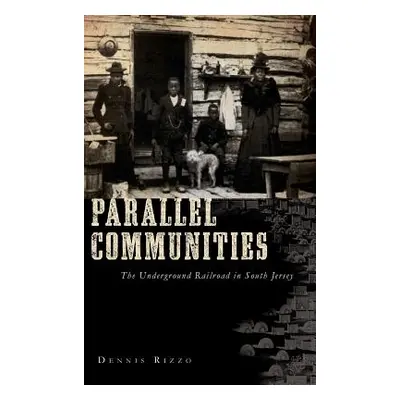 PARALLEL COMMUNITIES

The Underground Railroad in South Jersey

DENNIS RIZZO